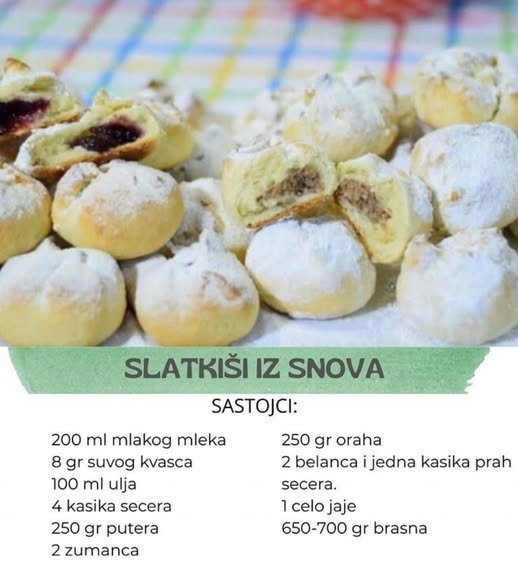 SLATKIŠI IZ SNOVA

SASTOJCI:

200 ml mlakog mleka
8 gr suvog kvasca
100 ml ulja
4 kasika secera
250 gr putera
2 zumanca

250 gr oraha
2 belanca i jedna kasika prah secera.
1 celo jaje
650-700 gr brasna